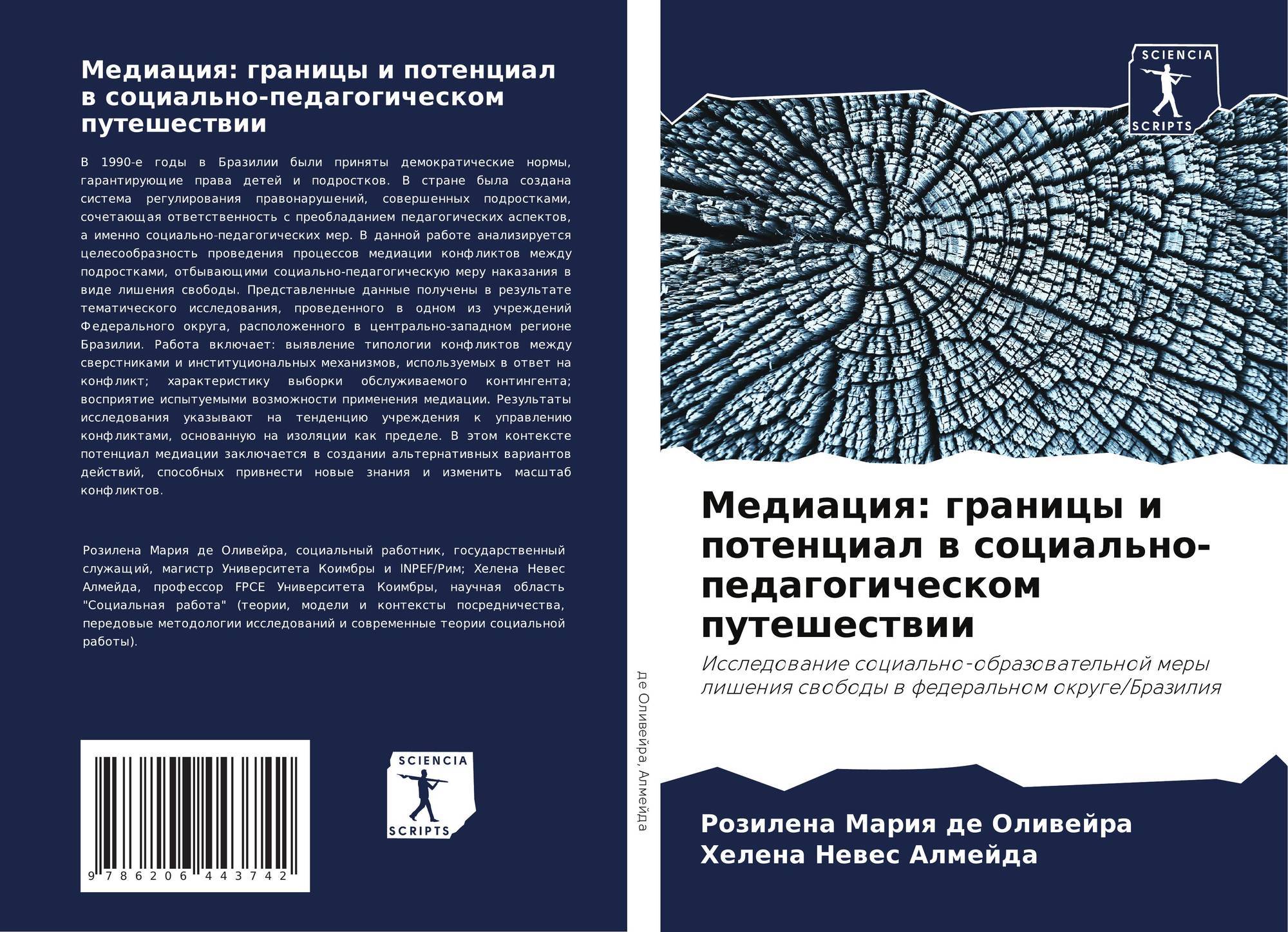 Медиация: границы и потенциал в социально-педагогическом путешествии

В 1990-е годы в Бразилии были приняты демократические нормы, гарантирующие права детей и подростков. В стране была создана система регулирования правонарушений, совершенных подростками, сочетающая ответственность с преобладанием педагогических аспектов, а именно социально-педагогических мер. В данной работе анализируется целесообразность проведения процессов медиации конфликтов между подростками, отбывающими социально-педагогическую меру наказания в виде лишения свободы. Представленные данные получены в результате тематического исследования, проведенного в одном из учреждений Федерального округа, расположенного в центрально-западном регионе Бразилии. Работа включает: выявление типологии конфликтов между сверстниками и институциональных механизмов, используемых в ответ на конфликт; характеристику выборки обслуживаемого контингента; восприятие испытуемыми возможности применения медиации. Результаты исследования указывают на тенденцию учреждения к управлению конфликтами, основанную на изоляции как пределе. В этом контексте потенциал медиации заключается в создании альтернативных вариантов действий, способных привнести новые знания и изменить масштаб конфликтов.

Розилена Мария де Оливейра, социальный работник, государственный служащий, магистр Университета Коимбры и INPEF/Рим; Хелена Невес Алмейда, профессор FPCE Университета Коимбры, научная область "Социальная работа" (теории, модели и контексты посредничества, передовые методологии исследований и современные теории социальной работы).

9 786206 443742

SCIENCIA
SCRIPTS

де Оливейра, Алмейда

SCIENCIA
SCRIPTS

Медиация: границы и потенциал в социально-педагогическом путешествии

Исследование социально-образовательной меры лишения свободы в федеральном округе/Бразилия

Розилена Мария де Оливейра
Хелена Невес Алмейда